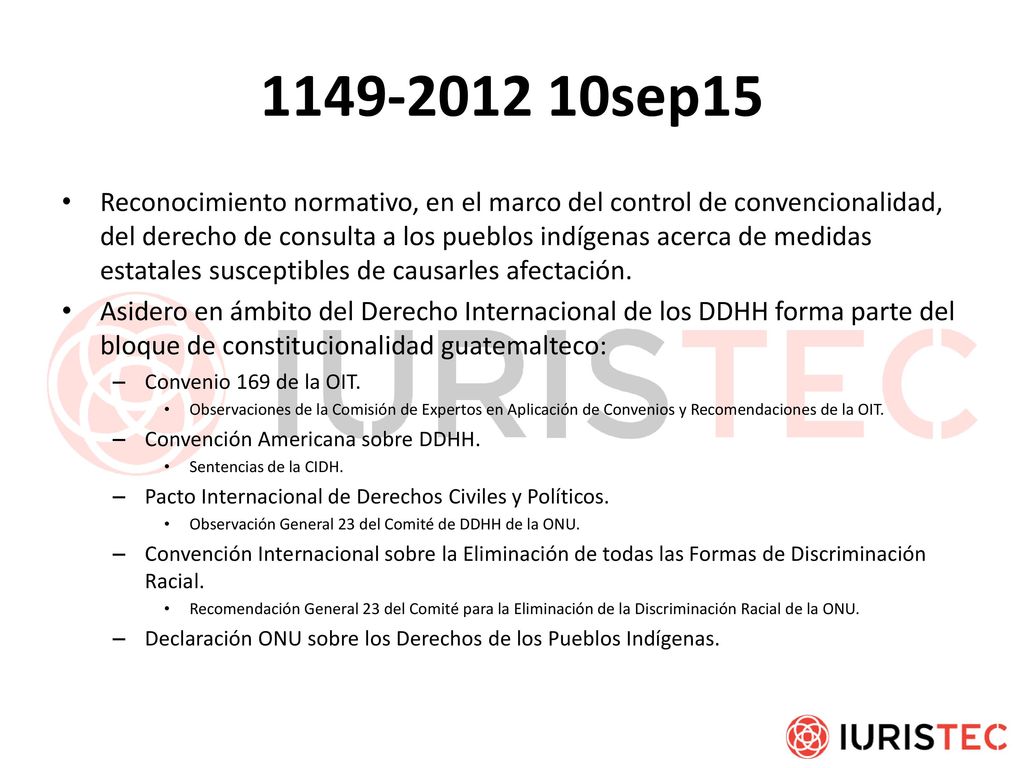 1149-2012 10sep15

• Reconocimiento normativo, en el marco del control de convencionalidad, del derecho de consulta a los pueblos indígenas acerca de medidas estatales susceptibles de causarles afectación.

• Asidero en ámbito del Derecho Internacional de los DDHH forma parte del bloque de constitucionalidad guatemalteco:
– Convenio 169 de la OIT.
• Observaciones de la Comisión de Expertos en Aplicación de Convenios y Recomendaciones de la OIT.
– Convención Americana sobre DDHH.
• Sentencias de la CIDH.
– Pacto Internacional de Derechos Civiles y Políticos.
• Observación General 23 del Comité de DDHH de la ONU.
– Convención Internacional sobre la Eliminación de todas las Formas de Discriminación Racial.
• Recomendación General 23 del Comité para la Eliminación de la Discriminación Racial de la ONU.
– Declaración ONU sobre los Derechos de los Pueblos Indígenas.

IURISTEC

IURISTEC